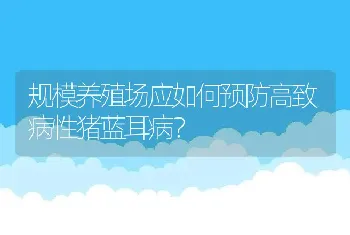 规模养殖场应如何预防高致病性猪蓝耳病?